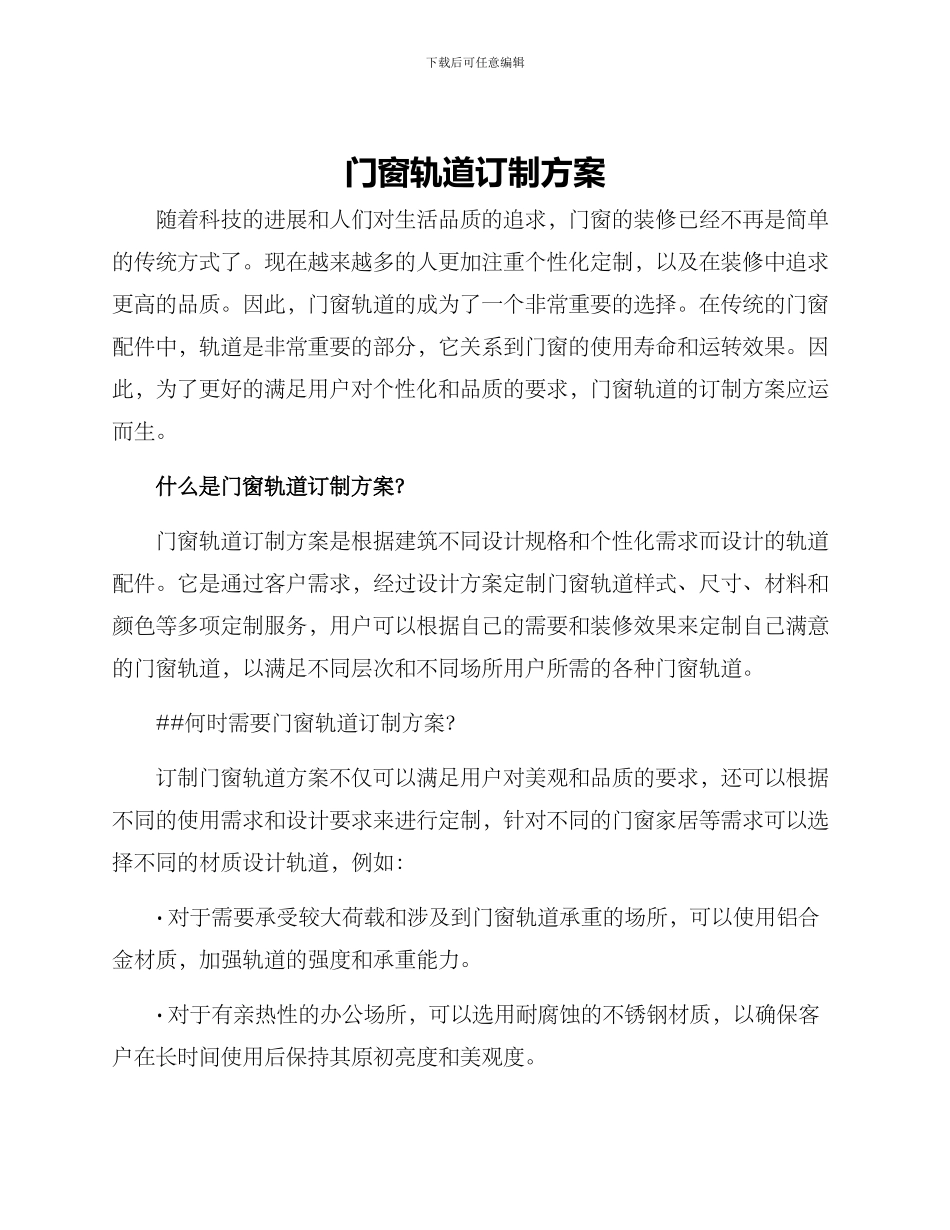 下载后可任意编辑

门窗轨道订制方案

随着科技的进展和人们对生活品质的追求，门窗的装修已经不再是简单的传统方式了。现在越来越多的人更加注重个性化定制，以及在装修中追求更高的品质。因此，门窗轨道的成为了一个非常重要的选择。在传统的门窗配件中，轨道是非常重要的部分，它关系到门窗的使用寿命和运转效果。因此，为了更好的满足用户对个性化和品质的要求，门窗轨道的订制方案应运而生。

什么是门窗轨道订制方案?

门窗轨道订制方案是根据建筑不同设计规格和个性化需求而设计的轨道配件。它是通过客户需求，经过设计方案定制门窗轨道样式、尺寸、材料和颜色等多项定制服务，用户可以根据自己的需要和装修效果来定制自己满意的门窗轨道，以满足不同层次和不同场所用户所需的各种门窗轨道。

##何时需要门窗轨道订制方案?

订制门窗轨道方案不仅可以满足用户对美观和品质的要求，还可以根据不同的使用需求和设计要求来进行定制，针对不同的门窗家居等需求可以选择不同的材质设计轨道，例如:

· 对于需要承受较大荷载和涉及到门窗轨道承重的场所，可以使用铝合金材质，加强轨道的强度和承重能力。

· 对于有亲热性的办公场所，可以选用耐腐蚀的不锈钢材质，以确保客户在长时间使用后保持其原初亮度和美观度。